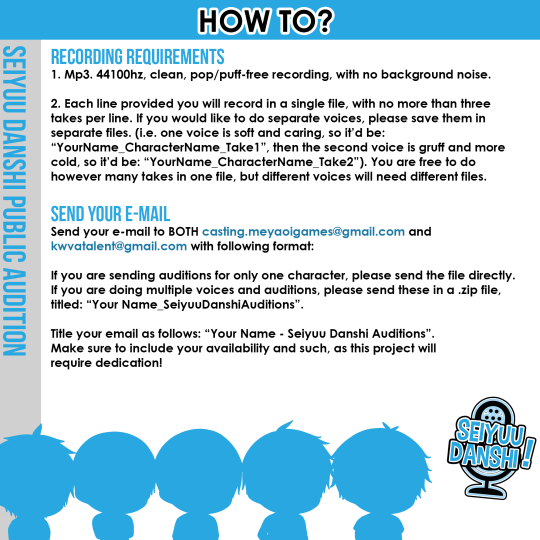 HOW TO?

SEIYUU DANSHI PUBLIC AUDITION

RECORDING REQUIREMENTS
1. Mp3. 44100hz, clean, pop/puff-free recording, with no background noise.

2. Each line provided you will record in a single file, with no more than three takes per line. If you would like to do separate voices, please save them in separate files. (i.e. one voice is soft and caring, so it'd be: "YourName_CharacterName_Take1", then the second voice is gruff and more cold, so it'd be: "YourName_CharacterName_Take2"). You are free to do however many takes in one file, but different voices will need different files.

SEND YOUR E-MAIL
Send your e-mail to BOTH casting.meyaoigames@gmail.com and kwvatalent@gmail.com with following format:

If you are sending auditions for only one character, please send the file directly. If you are doing multiple voices and auditions, please send these in a .zip file, titled: "Your Name_SeiyuuDanshiAuditions".

Title your email as follows: "Your Name - Seiyuu Danshi Auditions". Make sure to include your availability and such, as this project will require dedication!

SEIYUU DANSHI!